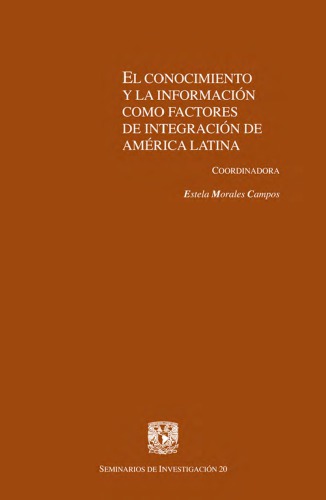 EL CONOCIMIENTO Y LA INFORMACIÓN COMO FACTORES DE INTEGRACIÓN DE AMÉRICA LATINA

COORDINADORA

Estela Morales Campos

SEMINARIOS DE INVESTIGACIÓN 20